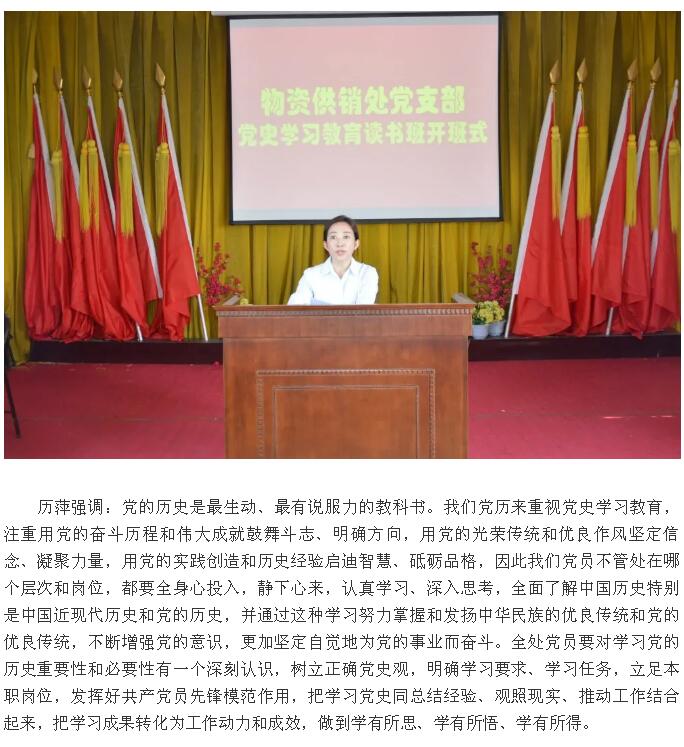 物资供销处党支部
党史学习教育读书班开班式

历萍强调：党的历史是最生动、最有说服力的教科书。我们党历来重视党史学习教育，注重用党的奋斗历程和伟大成就鼓舞斗志、明确方向，用党的光荣传统和优良作风坚定信念、凝聚力量，用党的实践创造和历史经验启迪智慧、砥砺品格，因此我们党员不管处在哪个层次和岗位，都要全身心投入，静下心来，认真学习、深入思考，全面了解中国历史特别是中国近现代历史和党的历史，并通过这种学习努力掌握和发扬中华民族的优良传统和党的优良传统，不断增强党的意识，更加坚定自觉地为党的事业而奋斗。全处党员要对学习党的历史重要性和必要性有一个深刻认识，树立正确党史观，明确学习要求、学习任务，立足本职岗位，发挥好共产党员先锋模范作用，把学习党史同总结经验、观照现实、推动工作结合起来，把学习成果转化为工作动力和成效，做到学有所思、学有所悟、学有所得。